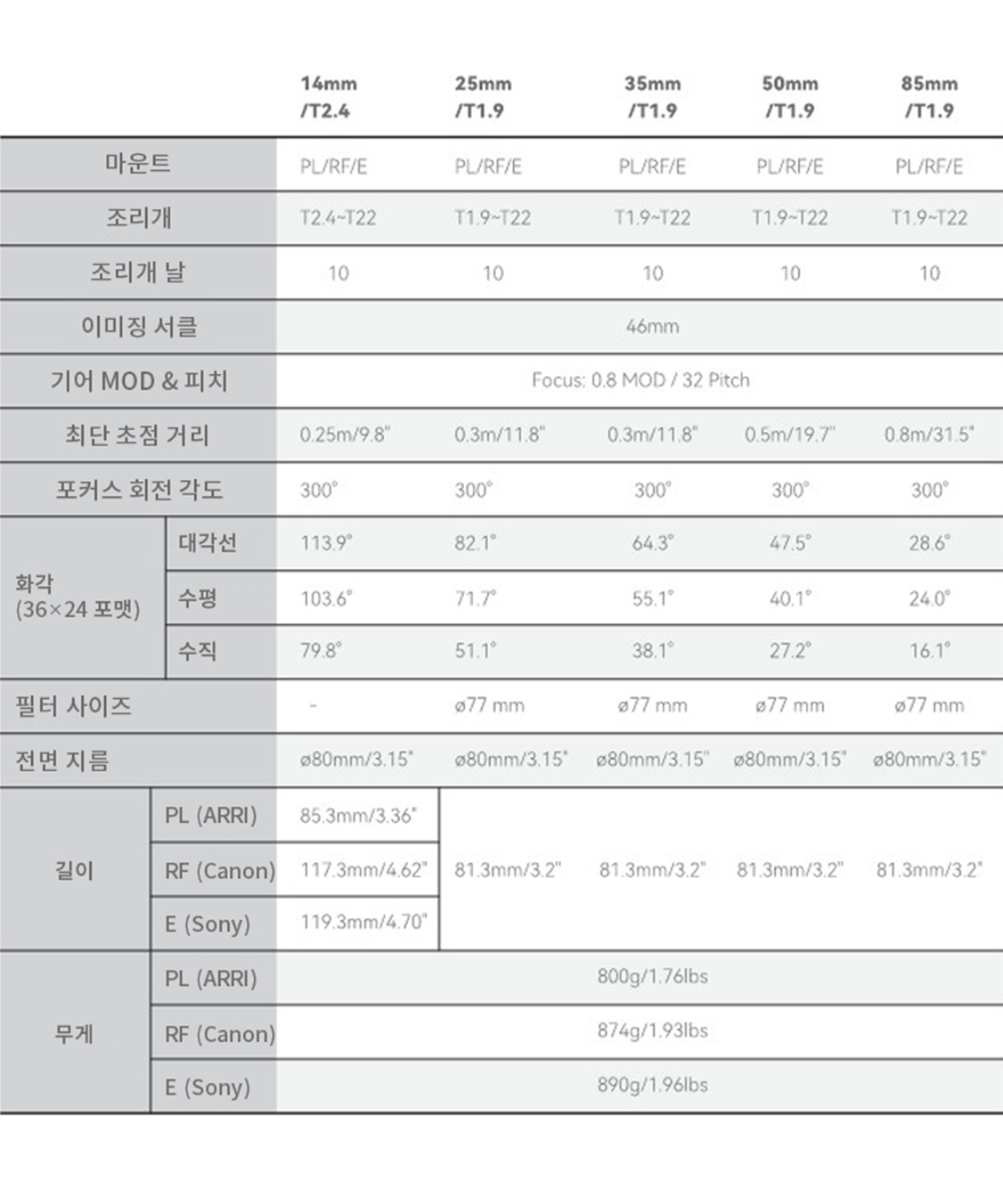 | | | 14mm /T2.4 | 25mm /T1.9 | 35mm /T1.9 | 50mm /T1.9 | 85mm /T1.9 |
|---|---|---|---|---|---|---|
| 마운트 | | PL/RF/E | PL/RF/E | PL/RF/E | PL/RF/E | PL/RF/E |
| 조리개 | | T2.4~T22 | T1.9~T22 | T1.9~T22 | T1.9~T22 | T1.9~T22 |
| 조리개 날 | | 10 | 10 | 10 | 10 | 10 |
| 이미징 서클 | | 46mm | | | | |
| 기어 MOD & 피치 | | Focus: 0.8 MOD / 32 Pitch | | | | |
| 최단 초점 거리 | | 0.25m/9.8" | 0.3m/11.8" | 0.3m/11.8" | 0.5m/19.7" | 0.8m/31.5" |
| 포커스 회전 각도 | | 300° | 300° | 300° | 300° | 300° |
| 화각 (36×24 포맷) | 대각선 | 113.9° | 82.1° | 64.3° | 47.5° | 28.6° |
| | 수평 | 103.6° | 71.7° | 55.1° | 40.1° | 24.0° |
| | 수직 | 79.8° | 51.1° | 38.1° | 27.2° | 16.1° |
| 필터 사이즈 | | - | ø77 mm | ø77 mm | ø77 mm | ø77 mm |
| 전면 지름 | | ø80mm/3.15" | ø80mm/3.15" | ø80mm/3.15" | ø80mm/3.15" | ø80mm/3.15" |
| 길이 | PL (ARRI) | 85.3mm/3.36" | 81.3mm/3.2" | 81.3mm/3.2" | 81.3mm/3.2" | 81.3mm/3.2" |
| | RF (Canon) | 117.3mm/4.62" | | | | |
| | E (Sony) | 119.3mm/4.70" | | | | |
| 무게 | PL (ARRI) | 800g/1.76lbs | | | | |
| | RF (Canon) | 874g/1.93lbs | | | | |
| | E (Sony) | 890g/1.96lbs | | | | |